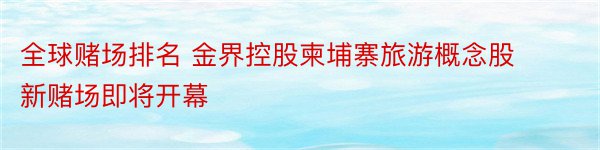 全球赌场排名 金界控股柬埔寨旅游概念股新赌场即将开幕